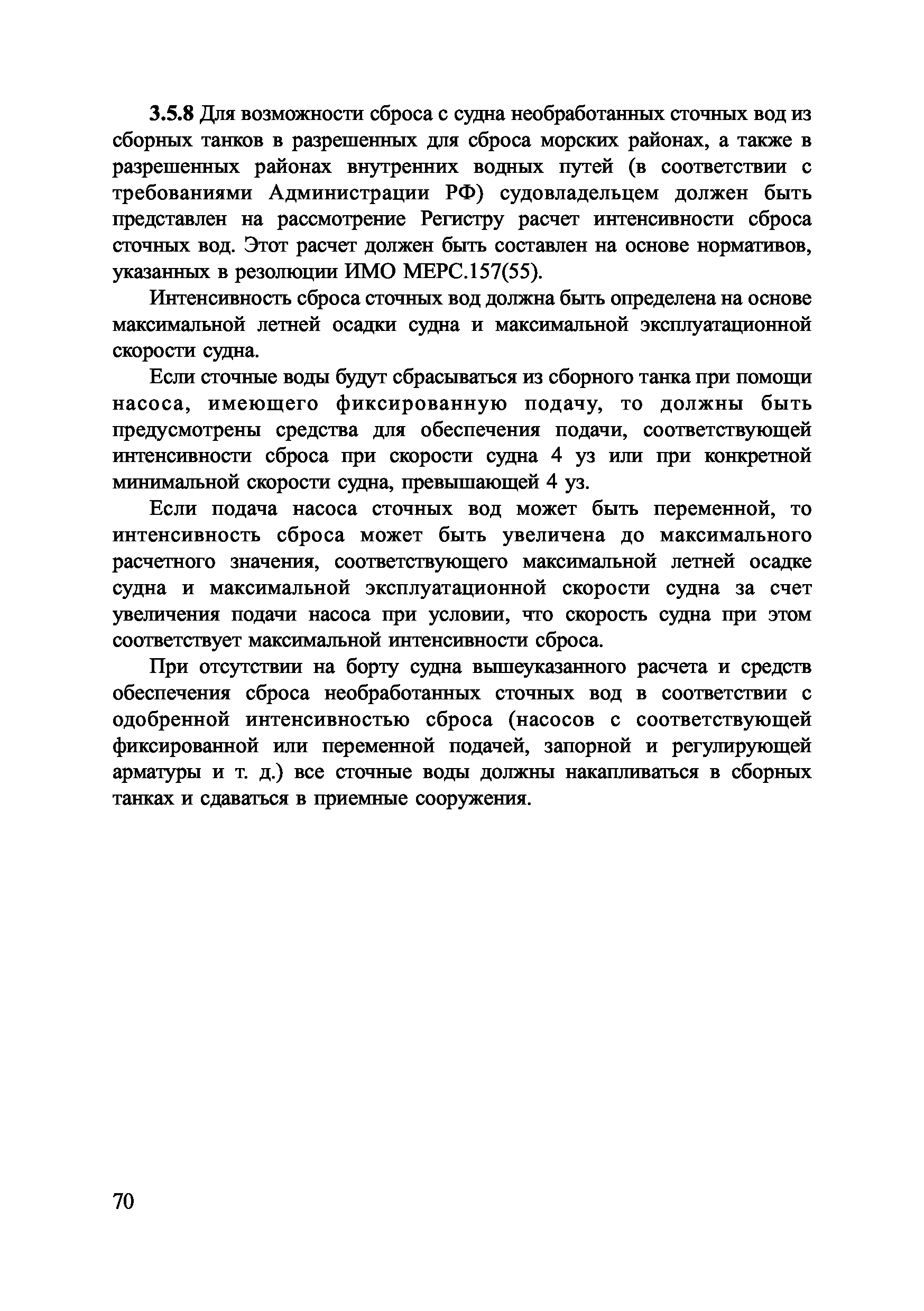 3.5.8 Для возможности сброса с судна необработанных сточных вод из сборных танков в разрешенных для сброса морских районах, а также в разрешенных районах внутренних водных путей (в соответствии с требованиями Администрации РФ) судовладельцем должен быть представлен на рассмотрение Регистру расчет интенсивности сброса сточных вод. Этот расчет должен быть составлен на основе нормативов, указанных в резолюции ИМО МЕРС.157(55).

Интенсивность сброса сточных вод должна быть определена на основе максимальной летней осадки судна и максимальной эксплуатационной скорости судна.

Если сточные воды будут сбрасываться из сборного танка при помощи насоса, имеющего фиксированную подачу, то должны быть предусмотрены средства для обеспечения подачи, соответствующей интенсивности сброса при скорости судна 4 уз или при конкретной минимальной скорости судна, превышающей 4 уз.

Если подача насоса сточных вод может быть переменной, то интенсивность сброса может быть увеличена до максимального расчетного значения, соответствующего максимальной летней осадке судна и максимальной эксплуатационной скорости судна за счет увеличения подачи насоса при условии, что скорость судна при этом соответствует максимальной интенсивности сброса.

При отсутствии на борту судна вышеуказанного расчета и средств обеспечения сброса необработанных сточных вод в соответствии с одобренной интенсивностью сброса (насосов с соответствующей фиксированной или переменной подачей, запорной и регулирующей арматуры и т. д.) все сточные воды должны накапливаться в сборных танках и сдаваться в приемные сооружения.

70